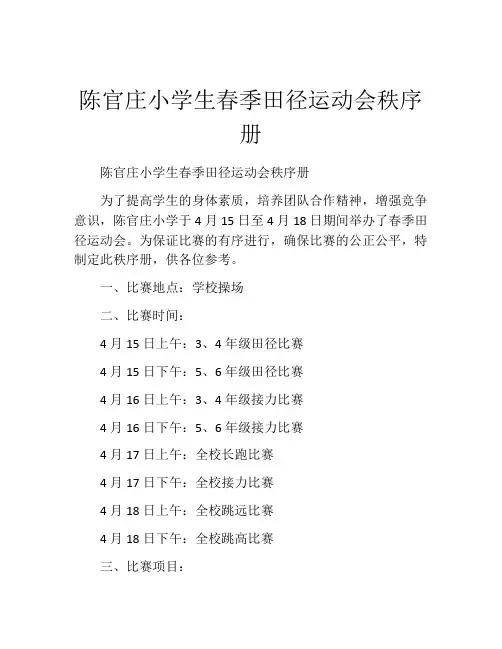 陈官庄小学生春季田径运动会秩序册

陈官庄小学生春季田径运动会秩序册

为了提高学生的身体素质，培养团队合作精神，增强竞争意识，陈官庄小学于 4 月 15 日至 4 月 18 日期间举办了春季田径运动会。为保证比赛的有序进行，确保比赛的公正公平，特制定此秩序册，供各位参考。

一、比赛地点：学校操场

二、比赛时间：

4 月 15 日上午：3、4 年级田径比赛

4 月 15 日下午：5、6 年级田径比赛

4 月 16 日上午：3、4 年级接力比赛

4 月 16 日下午：5、6 年级接力比赛

4 月 17 日上午：全校长跑比赛

4 月 17 日下午：全校接力比赛

4 月 18 日上午：全校跳远比赛

4 月 18 日下午：全校跳高比赛

三、比赛项目：